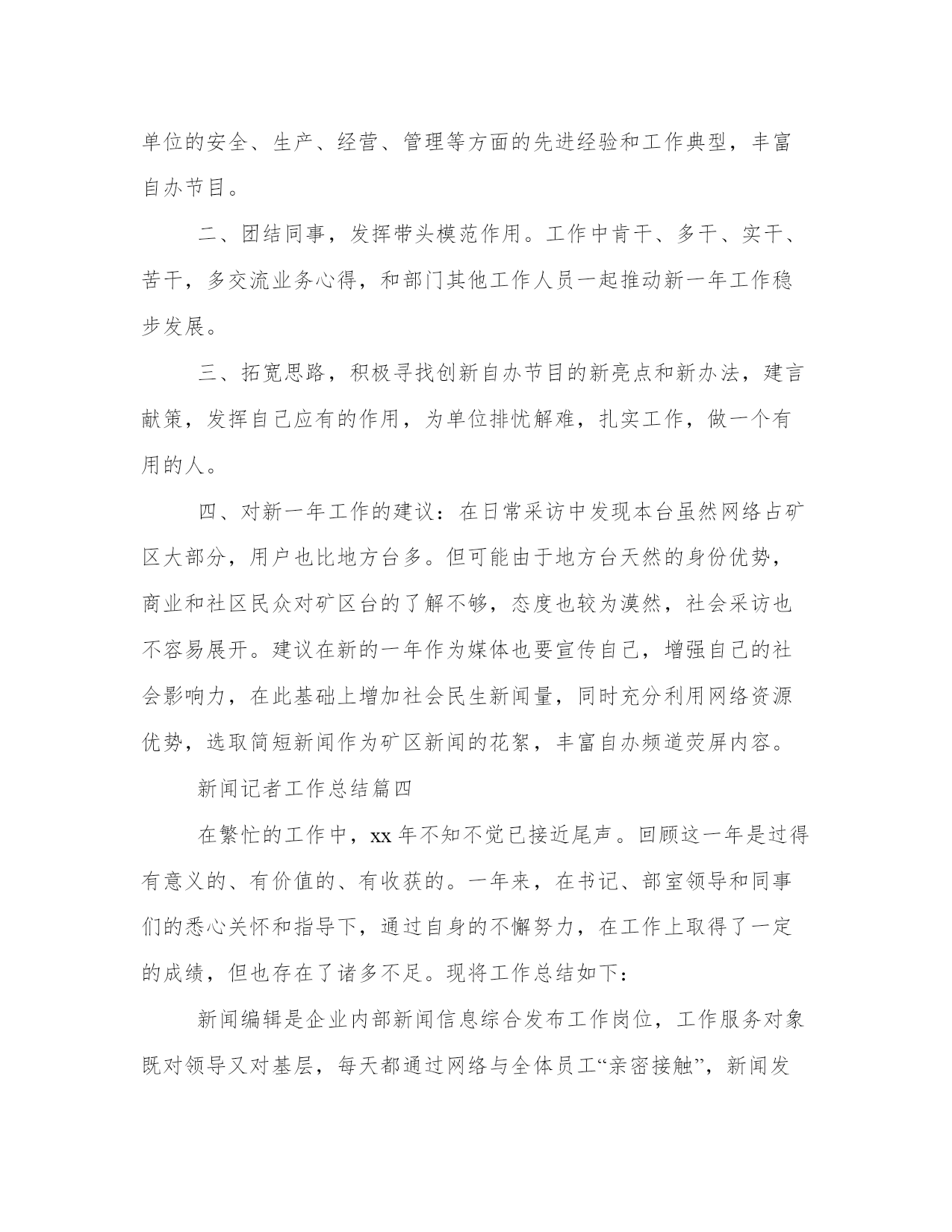 单位的安全、生产、经营、管理等方面的先进经验和工作典型，丰富自办节目。

二、团结同事，发挥带头模范作用。工作中肯干、多干、实干、苦干，多交流业务心得，和部门其他工作人员一起推动新一年工作稳步发展。

三、拓宽思路，积极寻找创新自办节目的新亮点和新办法，建言献策，发挥自己应有的作用，为单位排忧解难，扎实工作，做一个有用的人。

四、对新一年工作的建议：在日常采访中发现本台虽然网络占矿区大部分，用户也比地方台多。但可能由于地方台天然的身份优势，商业和社区民众对矿区台的了解不够，态度也较为漠然，社会采访也不容易展开。建议在新的一年作为媒体也要宣传自己，增强自己的社会影响力，在此基础上增加社会民生新闻量，同时充分利用网络资源优势，选取简短新闻作为矿区新闻的花絮，丰富自办频道荧屏内容。

新闻记者工作总结篇四

在繁忙的工作中，xx 年不知不觉已接近尾声。回顾这一年是过得有意义的、有价值的、有收获的。一年来，在书记、部室领导和同事们的悉心关怀和指导下，通过自身的不懈努力，在工作上取得了一定的成绩，但也存在了诸多不足。现将工作总结如下：

新闻编辑是企业内部新闻信息综合发布工作岗位，工作服务对象既对领导又对基层，每天都通过网络与全体员工“亲密接触”，新闻发